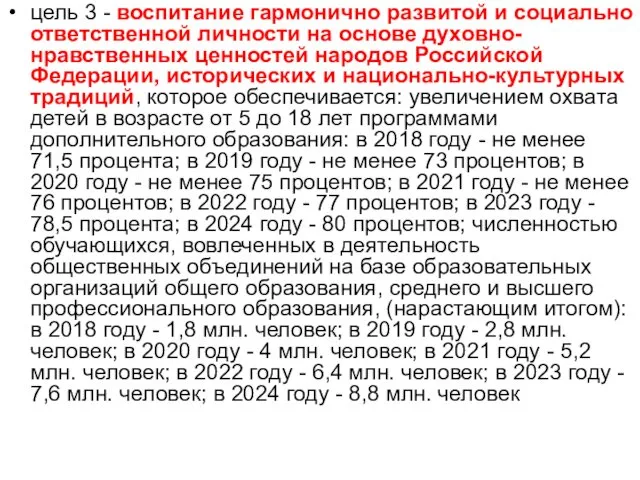 • цель 3 - воспитание гармонично развитой и социально ответственной личности на основе духовно-нравственных ценностей народов Российской Федерации, исторических и национально-культурных традиций, которое обеспечивается: увеличением охвата детей в возрасте от 5 до 18 лет программами дополнительного образования: в 2018 году - не менее 71,5 процента; в 2019 году - не менее 73 процентов; в 2020 году - не менее 75 процентов; в 2021 году - не менее 76 процентов; в 2022 году - 77 процентов; в 2023 году - 78,5 процента; в 2024 году - 80 процентов; численностью обучающихся, вовлеченных в деятельность общественных объединений на базе образовательных организаций общего образования, среднего и высшего профессионального образования, (нарастающим итогом): в 2018 году - 1,8 млн. человек; в 2019 году - 2,8 млн. человек; в 2020 году - 4 млн. человек; в 2021 году - 5,2 млн. человек; в 2022 году - 6,4 млн. человек; в 2023 году - 7,6 млн. человек; в 2024 году - 8,8 млн. человек